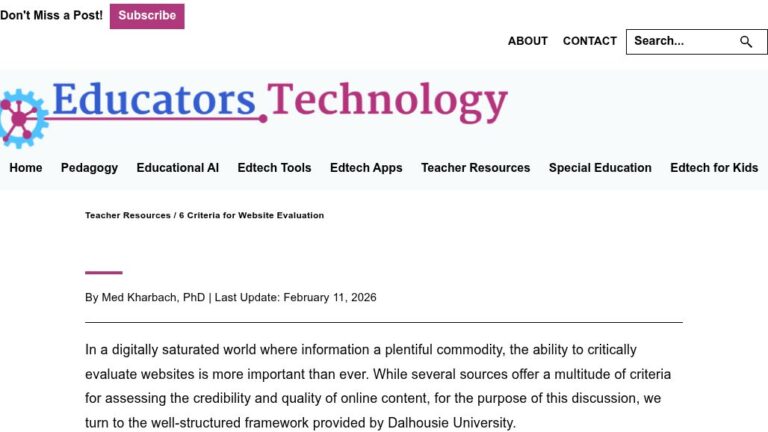 Don't Miss a Post! Subscribe

ABOUT CONTACT Search...

Educators Technology

Home Pedagogy Educational AI Edtech Tools Edtech Apps Teacher Resources Special Education Edtech for Kids

Teacher Resources / 6 Criteria for Website Evaluation

By Med Kharbach, PhD | Last Update: February 11, 2026

In a digitally saturated world where information a plentiful commodity, the ability to critically evaluate websites is more important than ever. While several sources offer a multitude of criteria for assessing the credibility and quality of online content, for the purpose of this discussion, we turn to the well-structured framework provided by Dalhousie University.